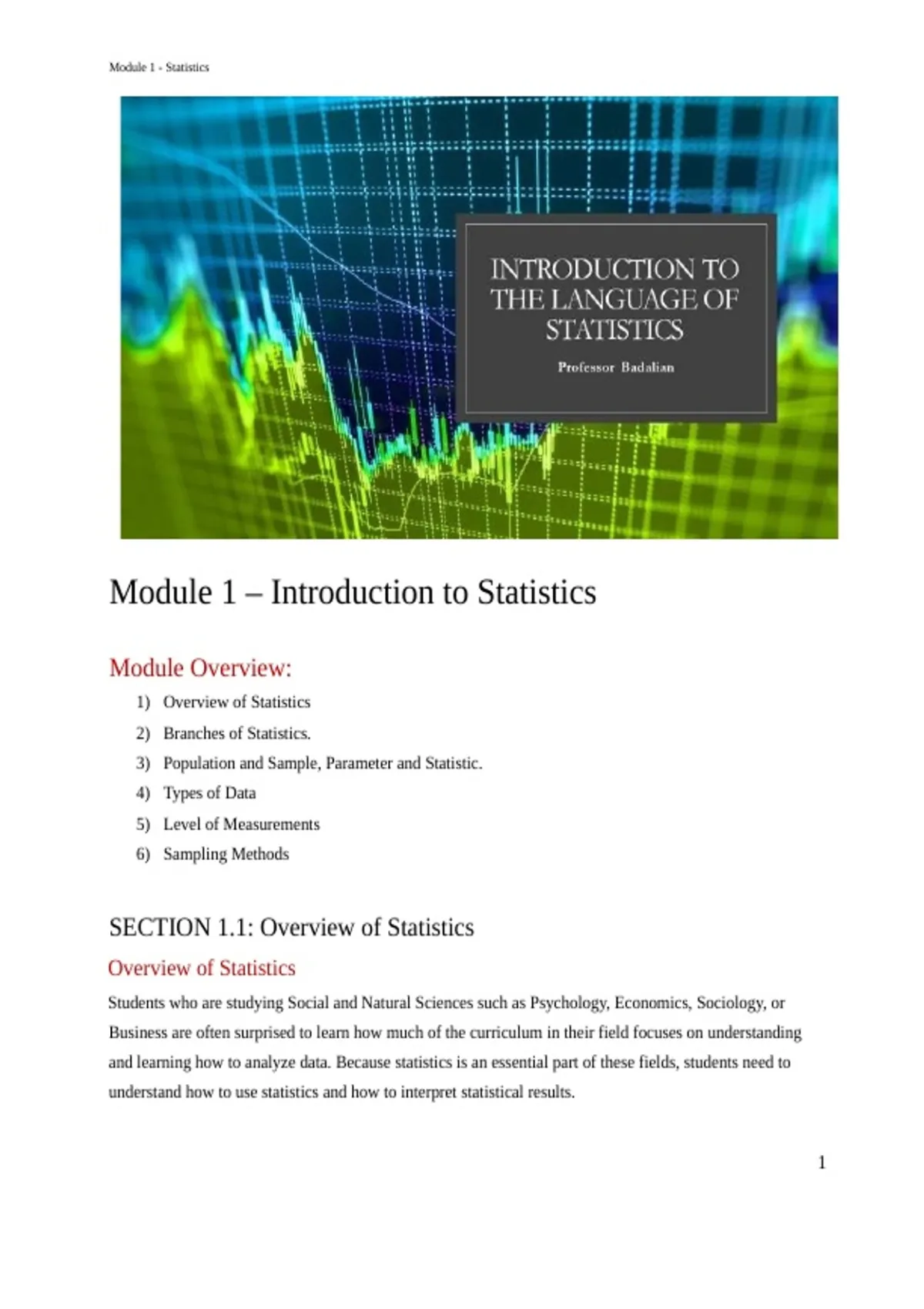 Module 1 - Statistics

INTRODUCTION TO THE LANGUAGE OF STATISTICS

Professor Badalian

Module 1 – Introduction to Statistics

Module Overview:

1) Overview of Statistics
2) Branches of Statistics.
3) Population and Sample, Parameter and Statistic.
4) Types of Data
5) Level of Measurements
6) Sampling Methods

SECTION 1.1: Overview of Statistics

Overview of Statistics

Students who are studying Social and Natural Sciences such as Psychology, Economics, Sociology, or Business are often surprised to learn how much of the curriculum in their field focuses on understanding and learning how to analyze data. Because statistics is an essential part of these fields, students need to understand how to use statistics and how to interpret statistical results.

1